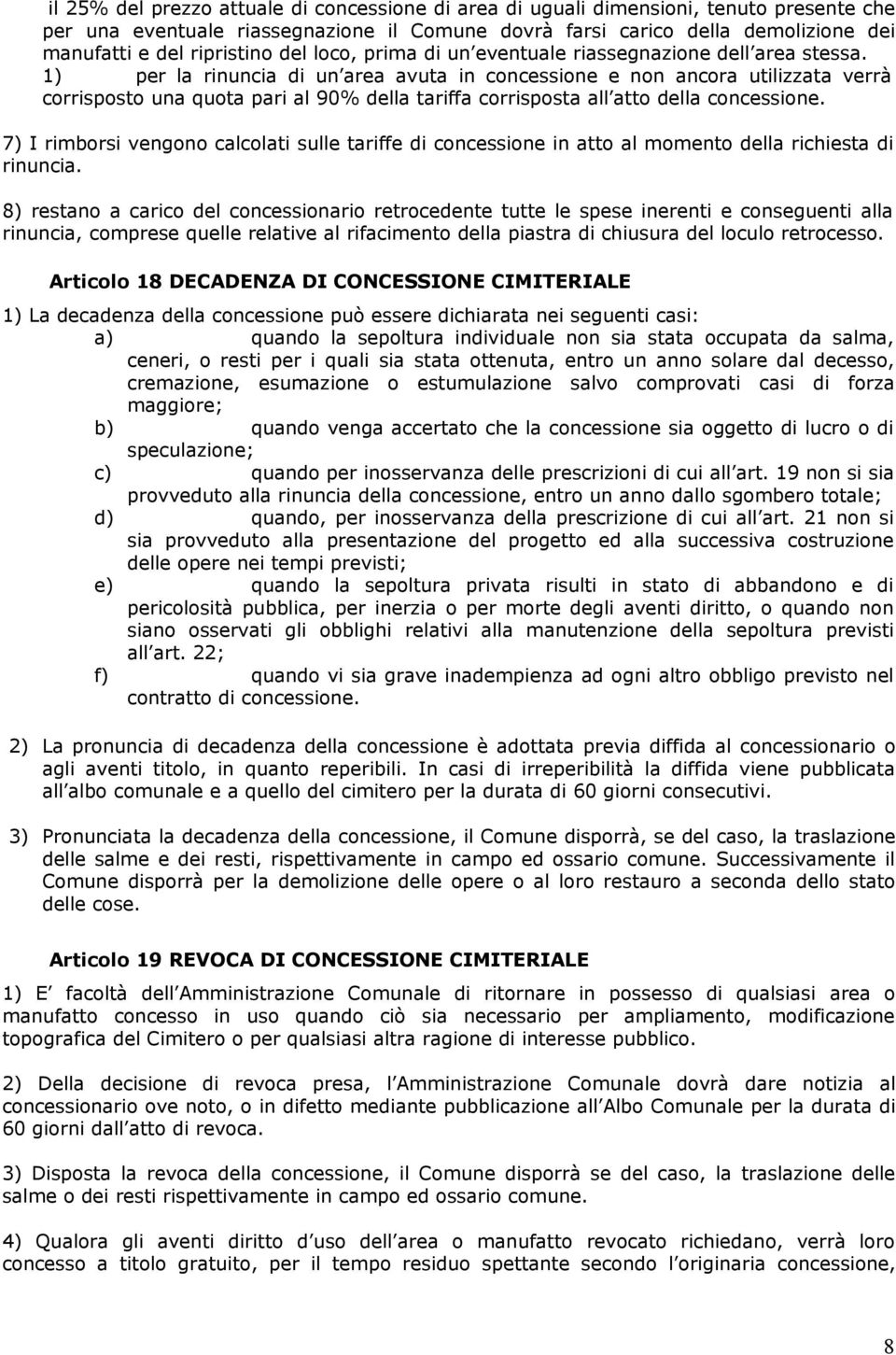 il 25% del prezzo attuale di concessione di area di uguali dimensioni, tenuto presente che per una eventuale riassegnazione il Comune dovrà farsi carico della demolizione dei manufatti e del ripristino del loco, prima di un eventuale riassegnazione dell area stessa.
1) per la rinuncia di un area avuta in concessione e non ancora utilizzata verrà corrisposto una quota pari al 90% della tariffa corrisposta all atto della concessione.

7) I rimborsi vengono calcolati sulle tariffe di concessione in atto al momento della richiesta di rinuncia.

8) restano a carico del concessionario retrocedente tutte le spese inerenti e conseguenti alla rinuncia, comprese quelle relative al rifacimento della piastra di chiusura del loculo retrocesso.

Articolo 18 DECADENZA DI CONCESSIONE CIMITERIALE

1) La decadenza della concessione può essere dichiarata nei seguenti casi:
a) quando la sepoltura individuale non sia stata occupata da salma, ceneri, o resti per i quali sia stata ottenuta, entro un anno solare dal decesso, cremazione, esumazione o estumulazione salvo comprovati casi di forza maggiore;
b) quando venga accertato che la concessione sia oggetto di lucro o di speculazione;
c) quando per inosservanza delle prescrizioni di cui all art. 19 non si sia provveduto alla rinuncia della concessione, entro un anno dallo sgombero totale;
d) quando, per inosservanza della prescrizione di cui all art. 21 non si sia provveduto alla presentazione del progetto ed alla successiva costruzione delle opere nei tempi previsti;
e) quando la sepoltura privata risulti in stato di abbandono e di pericolosità pubblica, per inerzia o per morte degli aventi diritto, o quando non siano osservati gli obblighi relativi alla manutenzione della sepoltura previsti all art. 22;
f) quando vi sia grave inadempienza ad ogni altro obbligo previsto nel contratto di concessione.

2) La pronuncia di decadenza della concessione è adottata previa diffida al concessionario o agli aventi titolo, in quanto reperibili. In casi di irreperibilità la diffida viene pubblicata all albo comunale e a quello del cimitero per la durata di 60 giorni consecutivi.

3) Pronunciata la decadenza della concessione, il Comune disporrà, se del caso, la traslazione delle salme e dei resti, rispettivamente in campo ed ossario comune. Successivamente il Comune disporrà per la demolizione delle opere o al loro restauro a seconda dello stato delle cose.

Articolo 19 REVOCA DI CONCESSIONE CIMITERIALE

1) E facoltà dell Amministrazione Comunale di ritornare in possesso di qualsiasi area o manufatto concesso in uso quando ciò sia necessario per ampliamento, modificazione topografica del Cimitero o per qualsiasi altra ragione di interesse pubblico.

2) Della decisione di revoca presa, l Amministrazione Comunale dovrà dare notizia al concessionario ove noto, o in difetto mediante pubblicazione all Albo Comunale per la durata di 60 giorni dall atto di revoca.

3) Disposta la revoca della concessione, il Comune disporrà se del caso, la traslazione delle salme o dei resti rispettivamente in campo ed ossario comune.

4) Qualora gli aventi diritto d uso dell area o manufatto revocato richiedano, verrà loro concesso a titolo gratuito, per il tempo residuo spettante secondo l originaria concessione,

8